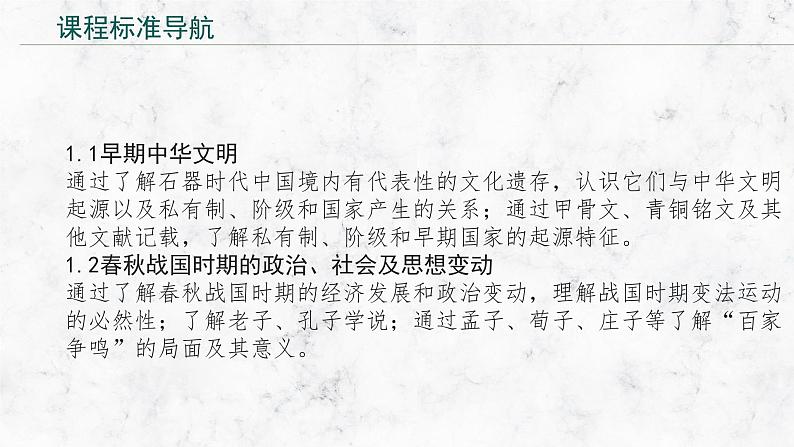 课程标准导航

1.1早期中华文明
通过了解石器时代中国境内有代表性的文化遗存，认识它们与中华文明起源以及私有制、阶级和国家产生的关系；通过甲骨文、青铜铭文及其他文献记载，了解私有制、阶级和早期国家的起源特征。
1.2春秋战国时期的政治、社会及思想变动
通过了解春秋战国时期的经济发展和政治变动，理解战国时期变法运动的必然性；了解老子、孔子学说；通过孟子、荀子、庄子等了解“百家争鸣”的局面及其意义。